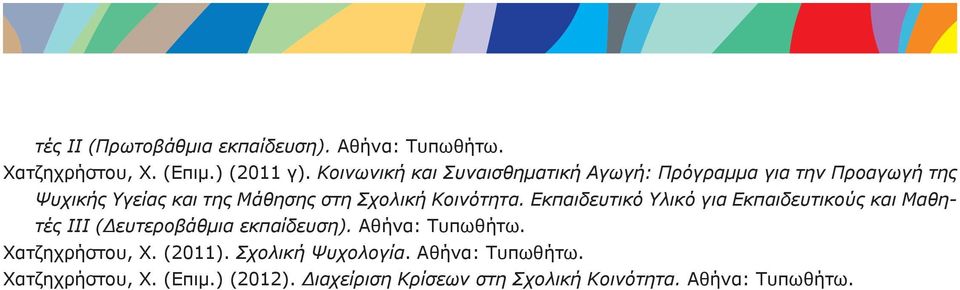 τές ΙΙ (Πρωτοβάθμια εκπαίδευση). Αθήνα: Τυπωθήτω.

Χατζηχρήστου, Χ. (Επιμ.) (2011 γ). Κοινωνική και Συναισθηματική Αγωγή: Πρόγραμμα για την Προαγωγή της Ψυχικής Υγείας και της Μάθησης στη Σχολική Κοινότητα. Εκπαιδευτικό Υλικό για Εκπαιδευτικούς και Μαθητές ΙΙΙ (Δευτεροβάθμια εκπαίδευση). Αθήνα: Τυπωθήτω.

Χατζηχρήστου, Χ. (2011). Σχολική Ψυχολογία. Αθήνα: Τυπωθήτω.

Χατζηχρήστου, Χ. (Επιμ.) (2012). Διαχείριση Κρίσεων στη Σχολική Κοινότητα. Αθήνα: Τυπωθήτω.